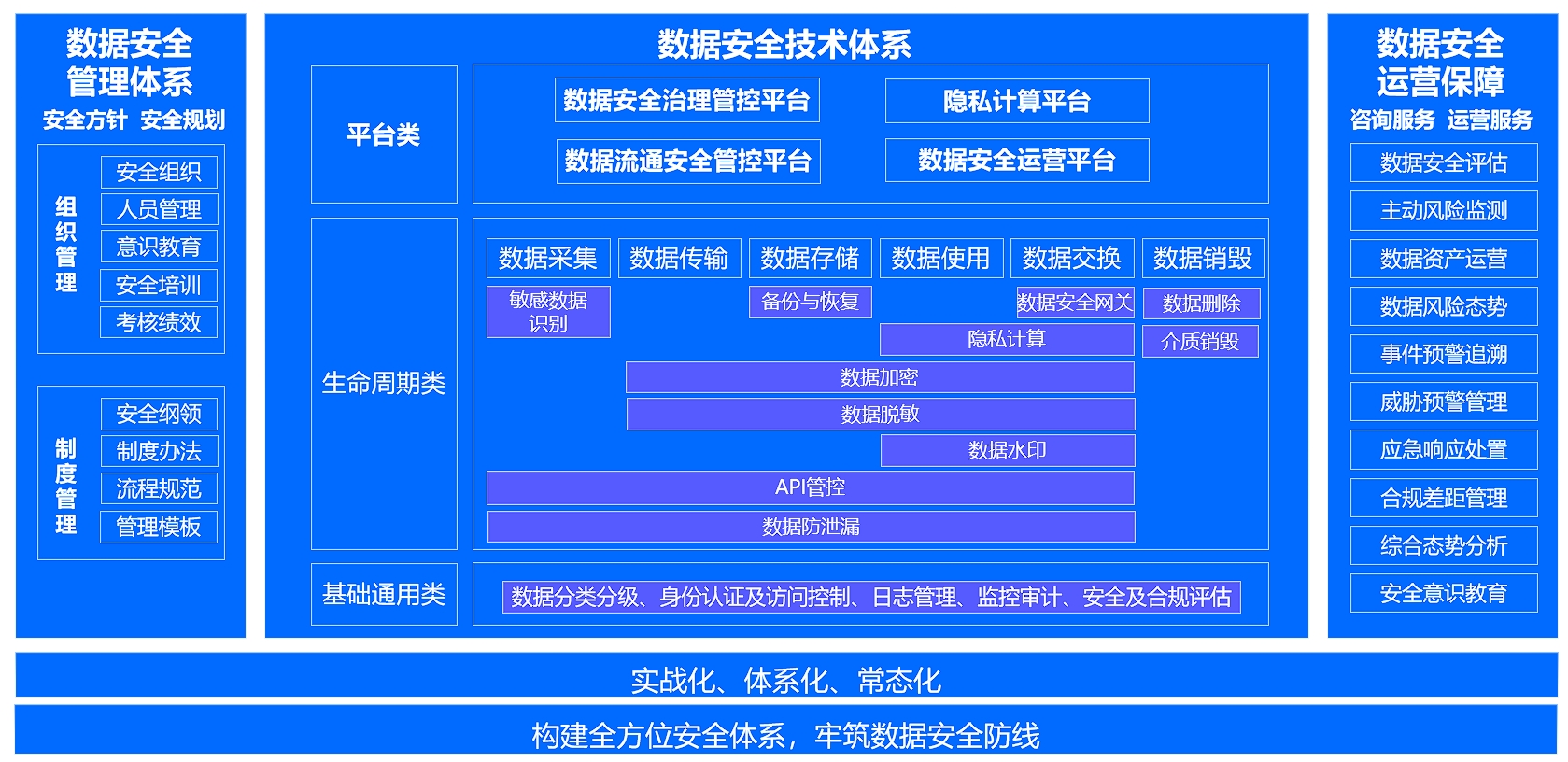 数据安全管理体系

安全方针 安全规划

组织管理

安全组织
人员管理
意识教育
安全培训
考核绩效

制度管理

安全纲领
制度办法
流程规范
管理模板

数据安全技术体系

平台类

数据安全治理管控平台
隐私计算平台
数据流通安全管控平台
数据安全运营平台

生命周期类

数据采集
数据传输
数据存储
数据使用
数据交换
数据销毁

敏感数据识别
备份与恢复
数据安全网关
数据删除
隐私计算
介质销毁
数据加密
数据脱敏
数据水印
API管控
数据防泄漏

基础通用类

数据分类分级、身份认证及访问控制、日志管理、监控审计、安全及合规评估

数据安全运营保障

咨询服务 运营服务

数据安全评估
主动风险监测
数据资产运营
数据风险态势
事件预警追溯
威胁预警管理
应急响应处置
合规差距管理
综合态势分析
安全意识教育

实战化、体系化、常态化

构建全方位安全体系，牢筑数据安全防线